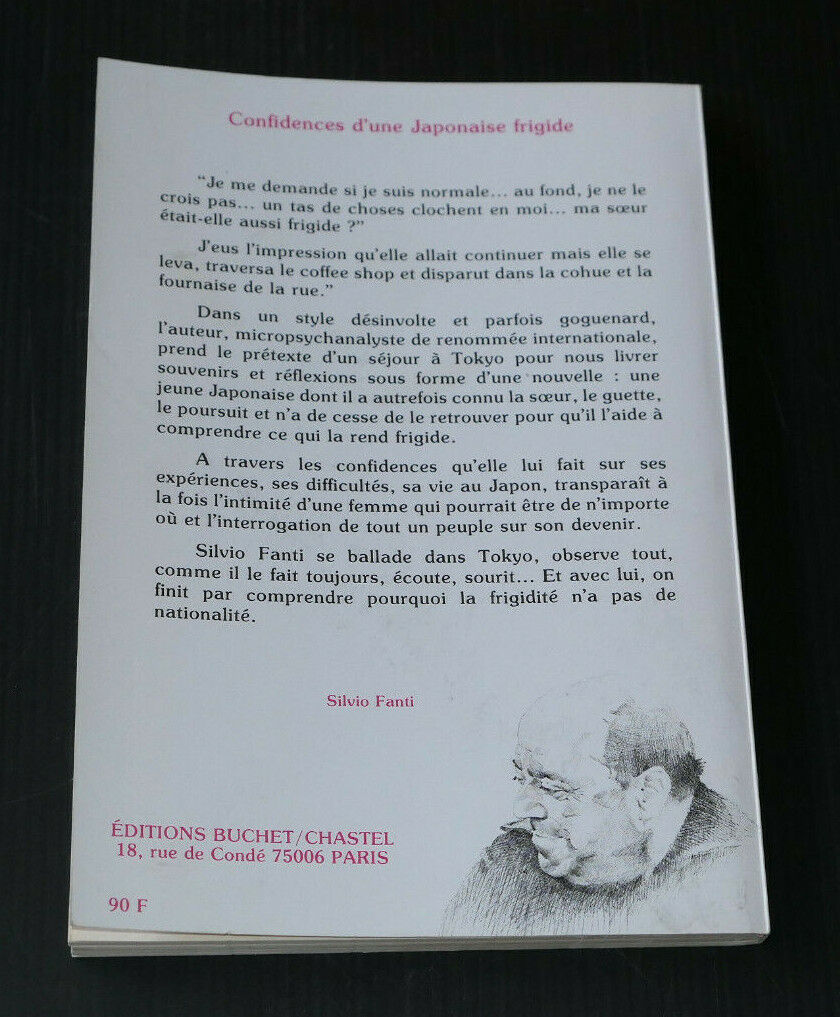 Confidences d'une Japonaise frigide

"Je me demande si je suis normale... au fond, je ne le crois pas... un tas de choses clochent en moi... ma sœur était-elle aussi frigide ?"

J'eus l'impression qu'elle allait continuer mais elle se leva, traversa le coffee shop et disparut dans la cohue et la fournaise de la rue."

Dans un style désinvolte et parfois goguenard, l'auteur, micropsychanalyste de renommée internationale, prend le prétexte d'un séjour à Tokyo pour nous livrer souvenirs et réflexions sous forme d'une nouvelle : une jeune Japonaise dont il a autrefois connu la sœur, le guette, le poursuit et n'a de cesse de le retrouver pour qu'il l'aide à comprendre ce qui la rend frigide.

A travers les confidences qu'elle lui fait sur ses expériences, ses difficultés, sa vie au Japon, transparaît à la fois l'intimité d'une femme qui pourrait être de n'importe où et l'interrogation de tout un peuple sur son devenir.

Silvio Fanti se ballade dans Tokyo, observe tout, comme il le fait toujours, écoute, sourit... Et avec lui, on finit par comprendre pourquoi la frigidité n'a pas de nationalité.

Silvio Fanti

ÉDITIONS BUCHET/CHASTEL
18, rue de Condé 75006 PARIS

90 F